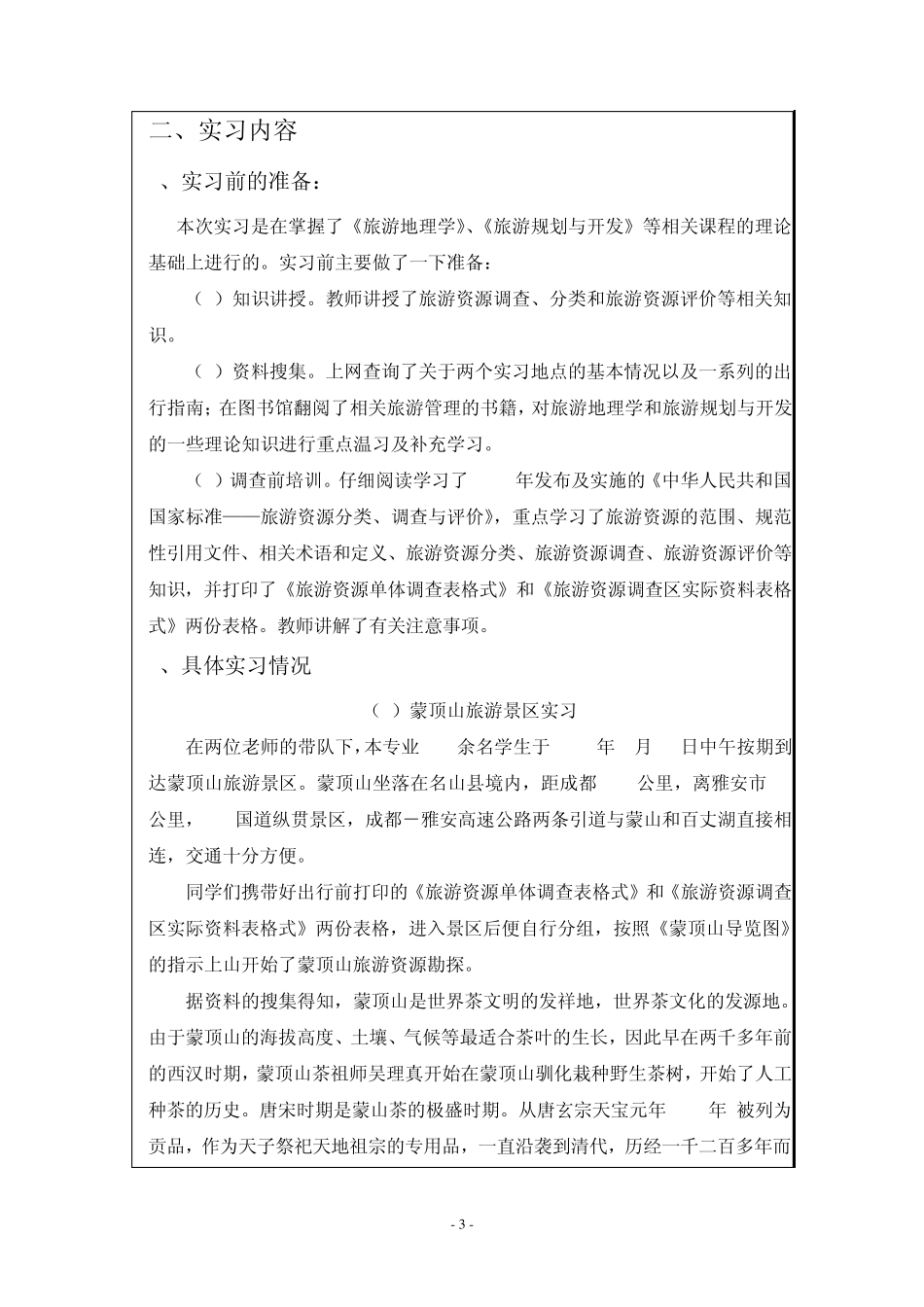 二、实习内容

、实习前的准备：

本次实习是在掌握了《旅游地理学》、《旅游规划与开发》等相关课程的理论基础上进行的。实习前主要做了一下准备：

（ ）知识讲授。教师讲授了旅游资源调查、分类和旅游资源评价等相关知识。

（ ）资料搜集。上网查询了关于两个实习地点的基本情况以及一系列的出行指南；在图书馆翻阅了相关旅游管理的书籍，对旅游地理学和旅游规划与开发的一些理论知识进行重点温习及补充学习。

（ ）调查前培训。仔细阅读学习了 年发布及实施的《中华人民共和国国家标准——旅游资源分类、调查与评价》，重点学习了旅游资源的范围、规范性引用文件、相关术语和定义、旅游资源分类、旅游资源调查、旅游资源评价等知识，并打印了《旅游资源单体调查表格式》和《旅游资源调查区实际资料表格式》两份表格。教师讲解了有关注意事项。

、具体实习情况

（ ）蒙顶山旅游景区实习

在两位老师的带队下，本专业 余名学生于 年 月 日中午按期到达蒙顶山旅游景区。蒙顶山坐落在名山县境内，距成都 公里，离雅安市 公里， 国道纵贯景区，成都－雅安高速公路两条引道与蒙山和百丈湖直接相连，交通十分方便。

同学们携带好出行前打印的《旅游资源单体调查表格式》和《旅游资源调查区实际资料表格式》两份表格，进入景区后便自行分组，按照《蒙顶山导览图》的指示上山开始了蒙顶山旅游资源勘探。

据资料的搜集得知，蒙顶山是世界茶文明的发祥地，世界茶文化的发源地。由于蒙顶山的海拔高度、土壤、气候等最适合茶叶的生长，因此早在两千多年前的西汉时期，蒙顶山茶祖师吴理真开始在蒙顶山驯化栽种野生茶树，开始了人工种茶的历史。唐宋时期是蒙山茶的极盛时期。从唐玄宗天宝元年 年 被列为贡品，作为天子祭祀天地祖宗的专用品，一直沿袭到清代，历经一千二百多年而

- 3 -